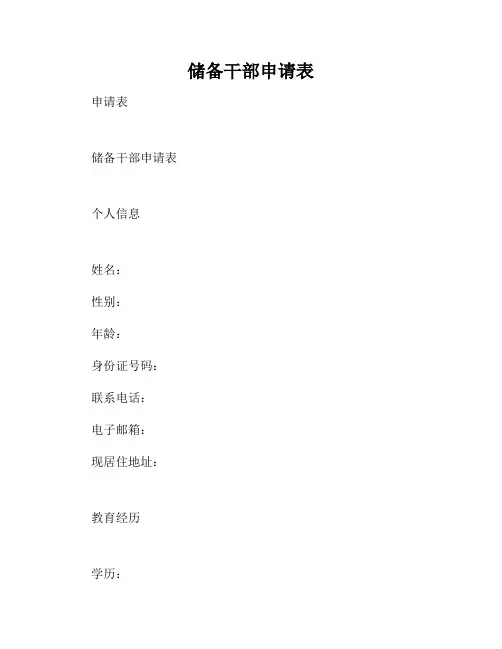 储备干部申请表

申请表

储备干部申请表

个人信息

姓名：

性别：

年龄：

身份证号码：

联系电话：

电子邮箱：

现居住地址：

教育经历

学历：